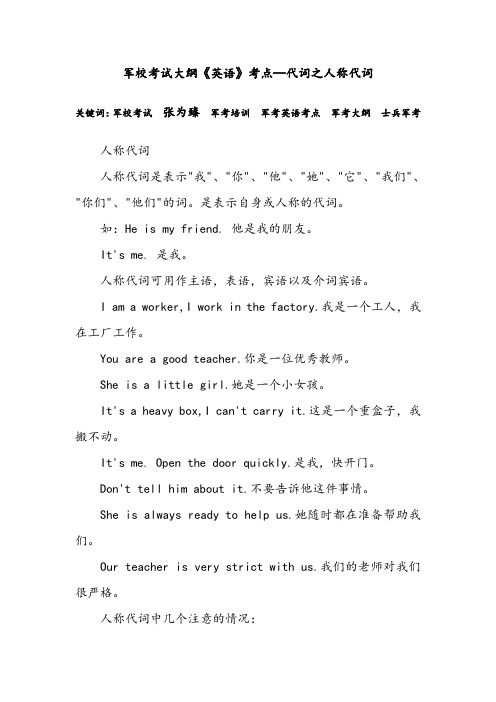 军校考试大纲《英语》考点—代词之人称代词

关键词：军校考试 张为臻 军考培训 军考英语考点 军考大纲 士兵军考

人称代词

人称代词是表示"我"、"你"、"他"、"她"、"它"、"我们"、"你们"、"他们"的词。是表示自身或人称的代词。

如：He is my friend. 他是我的朋友。

It's me. 是我。

人称代词可用作主语，表语，宾语以及介词宾语。

I am a worker,I work in the factory.我是一个工人，我在工厂工作。

You are a good teacher.你是一位优秀教师。

She is a little girl.她是一个小女孩。

It's a heavy box,I can't carry it.这是一个重盒子，我搬不动。

It's me. Open the door quickly.是我，快开门。

Don't tell him about it.不要告诉他这件事情。

She is always ready to help us.她随时都在准备帮助我们。

Our teacher is very strict with us.我们的老师对我们很严格。

人称代词中几个注意的情况：